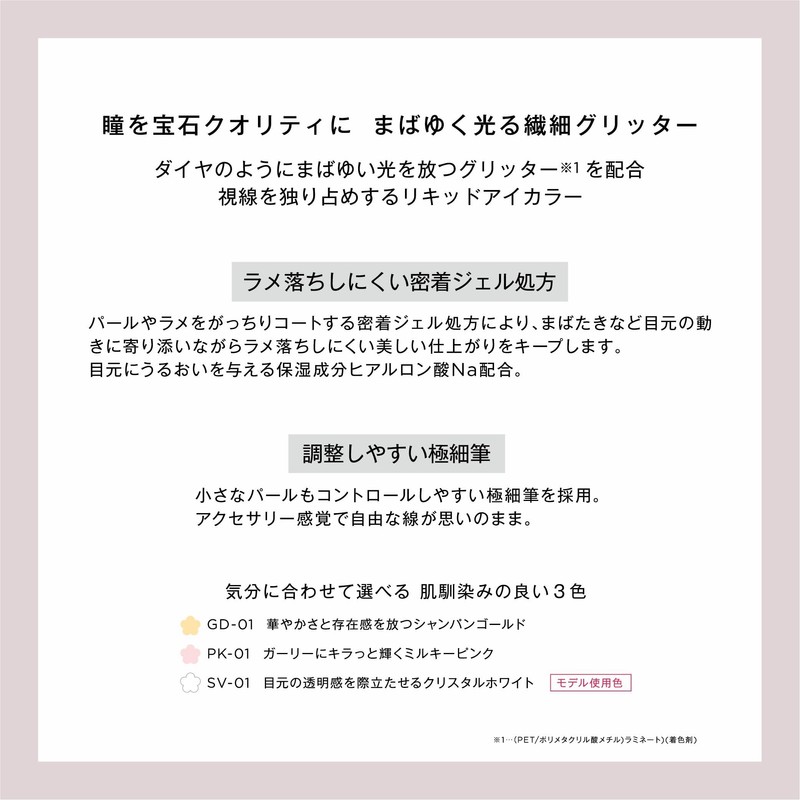 瞳を宝石クオリティに　まばゆく光る繊細グリッター

ダイヤのようにまばゆい光を放つグリッター※1を配合
視線を独り占めするリキッドアイカラー

ラメ落ちしにくい密着ジェル処方

パールやラメをがっちりコートする密着ジェル処方により、まばたきなど目元の動きに寄り添いながらラメ落ちしにくい美しい仕上がりをキープします。
目元にうるおいを与える保湿成分ヒアルロン酸Na配合。

調整しやすい極細筆

小さなパールもコントロールしやすい極細筆を採用。
アクセサリー感覚で自由な線が思いのまま。

気分に合わせて選べる 肌馴染みの良い3色

GD-01　華やかさと存在感を放つシャンパンゴールド

PK-01　ガーリーにキラっと輝くミルキーピンク

SV-01　目元の透明感を際立たせるクリスタルホワイト　モデル使用色

※1…(PET/ポリメタクリル酸メチル)ラミネート)(着色剤)